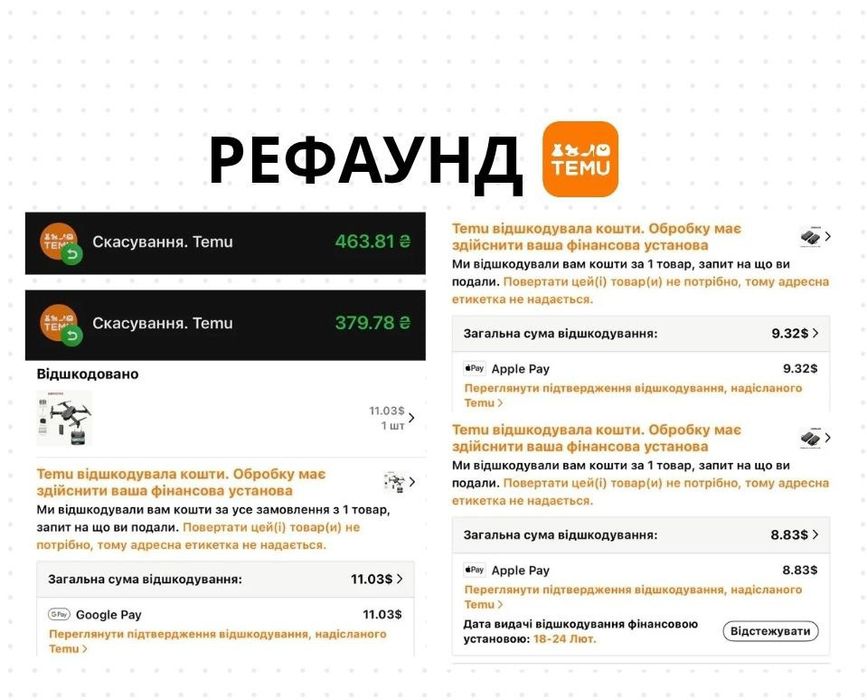 РЕФАУНД

TEMU

TEMU Скасування. Temu 463.81 ₴

TEMU Скасування. Temu 379.78 ₴

Відшкодовано

11.03$
1 шт

Temu відшкодувала кошти. Обробку має здійснити ваша фінансова установа

Ми відшкодували вам кошти за усе замовлення з 1 товар, запит на що ви подали. Повертати цей(і) товар(и) не потрібно, тому адресна етикетка не надається.

Загальна сума відшкодування: 11.03$

G Pay Google Pay 11.03$

Переглянути підтвердження відшкодування, надісланого Temu

Temu відшкодувала кошти. Обробку має здійснити ваша фінансова установа

Ми відшкодували вам кошти за 1 товар, запит на що ви подали. Повертати цей(і) товар(и) не потрібно, тому адресна етикетка не надається.

Загальна сума відшкодування: 9.32$

Pay Apple Pay 9.32$

Переглянути підтвердження відшкодування, надісланого Temu

Temu відшкодувала кошти. Обробку має здійснити ваша фінансова установа

Ми відшкодували вам кошти за 1 товар, запит на що ви подали. Повертати цей(і) товар(и) не потрібно, тому адресна етикетка не надається.

Загальна сума відшкодування: 8.83$

Pay Apple Pay 8.83$

Переглянути підтвердження відшкодування, надісланого Temu

Дата видачі відшкодування фінансовою установою: 18-24 Лют.

Відстежувати